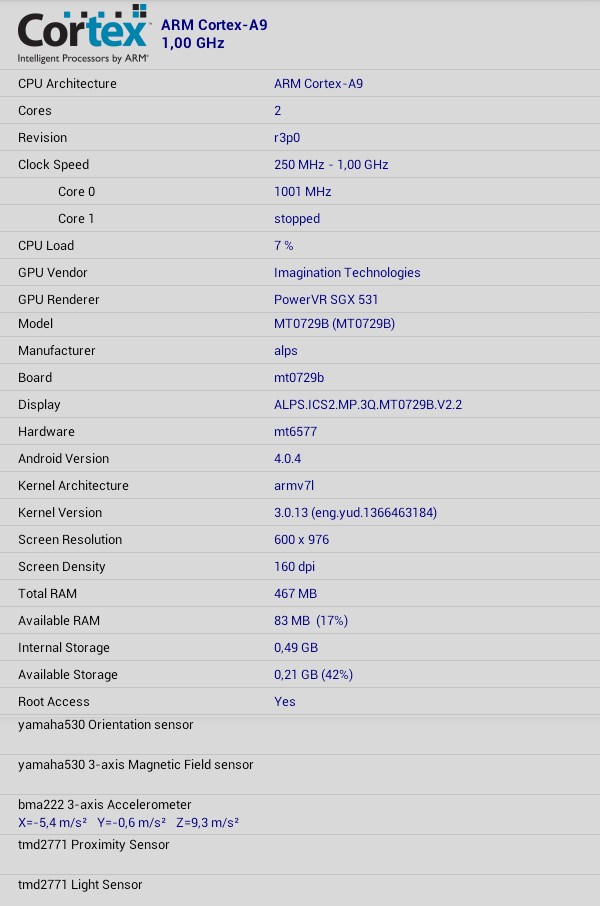 Cortex
Intelligent Processors by ARM®
ARM Cortex-A9
1,00 GHz

| | |
|---|---|
| CPU Architecture | ARM Cortex-A9 |
| Cores | 2 |
| Revision | r3p0 |
| Clock Speed | 250 MHz - 1,00 GHz |
| Core 0 | 1001 MHz |
| Core 1 | stopped |
| CPU Load | 7 % |
| GPU Vendor | Imagination Technologies |
| GPU Renderer | PowerVR SGX 531 |
| Model | MT0729B (MT0729B) |
| Manufacturer | alps |
| Board | mt0729b |
| Display | ALPS.ICS2.MP.3Q.MT0729B.V2.2 |
| Hardware | mt6577 |
| Android Version | 4.0.4 |
| Kernel Architecture | armv7l |
| Kernel Version | 3.0.13 (eng.yud.1366463184) |
| Screen Resolution | 600 x 976 |
| Screen Density | 160 dpi |
| Total RAM | 467 MB |
| Available RAM | 83 MB (17%) |
| Internal Storage | 0,49 GB |
| Available Storage | 0,21 GB (42%) |
| Root Access | Yes |

yamaha530 Orientation sensor

yamaha530 3-axis Magnetic Field sensor

bma222 3-axis Accelerometer
X=-5,4 m/s² Y=-0,6 m/s² Z=9,3 m/s²

tmd2771 Proximity Sensor

tmd2771 Light Sensor